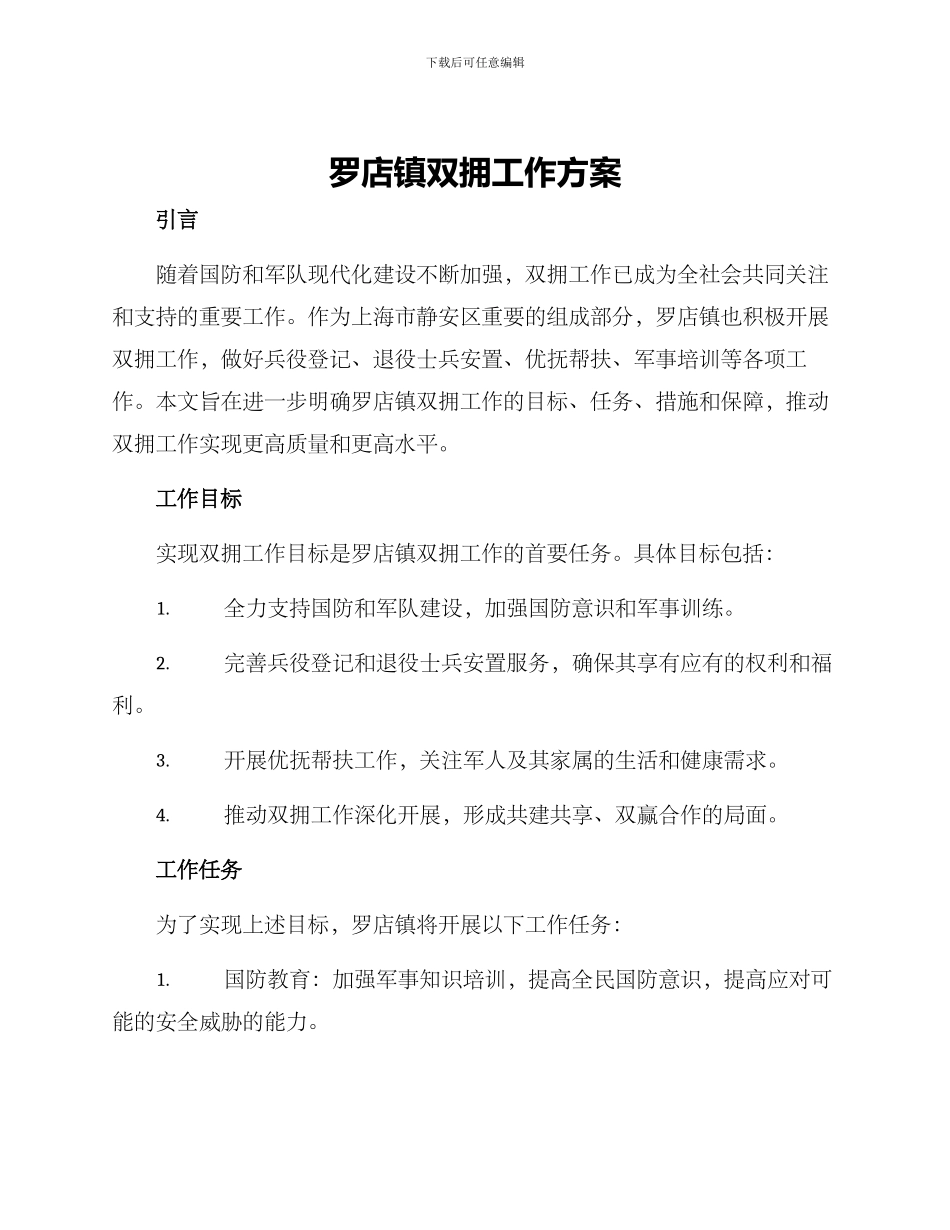 下载后可任意编辑

罗店镇双拥工作方案

引言

随着国防和军队现代化建设不断加强，双拥工作已成为全社会共同关注和支持的重要工作。作为上海市静安区重要的组成部分，罗店镇也积极开展双拥工作，做好兵役登记、退役士兵安置、优抚帮扶、军事培训等各项工作。本文旨在进一步明确罗店镇双拥工作的目标、任务、措施和保障，推动双拥工作实现更高质量和更高水平。

工作目标

实现双拥工作目标是罗店镇双拥工作的首要任务。具体目标包括：

1. 全力支持国防和军队建设，加强国防意识和军事训练。

2. 完善兵役登记和退役士兵安置服务，确保其享有应有的权利和福利。

3. 开展优抚帮扶工作，关注军人及其家属的生活和健康需求。

4. 推动双拥工作深化开展，形成共建共享、双赢合作的局面。

工作任务

为了实现上述目标，罗店镇将开展以下工作任务：

1. 国防教育：加强军事知识培训，提高全民国防意识，提高应对可能的安全威胁的能力。